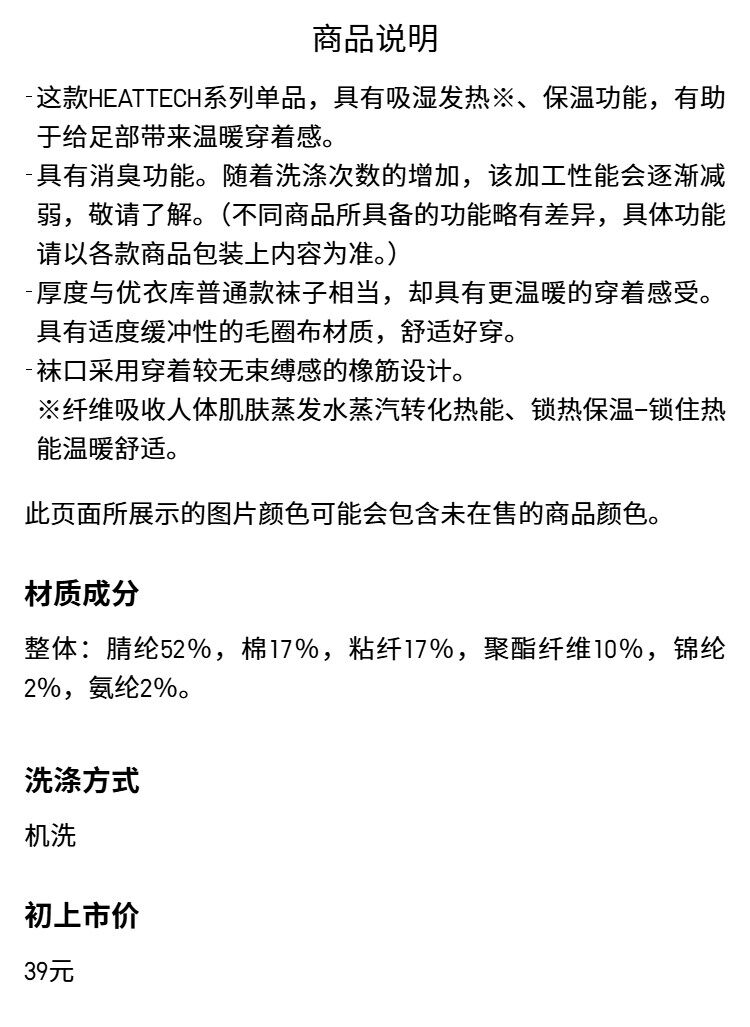 商品说明

-这款HEATTECH系列单品，具有吸湿发热※、保温功能，有助于给足部带来温暖穿着感。
-具有消臭功能。随着洗涤次数的增加，该加工性能会逐渐减弱，敬请了解。(不同商品所具备的功能略有差异，具体功能请以各款商品包装上内容为准。)
-厚度与优衣库普通款袜子相当，却具有更温暖的穿着感受。具有适度缓冲性的毛圈布材质，舒适好穿。
-袜口采用穿着较无束缚感的橡筋设计。
※纤维吸收人体肌肤蒸发水蒸汽转化热能、锁热保温-锁住热能温暖舒适。

此页面所展示的图片颜色可能会包含未在售的商品颜色。

材质成分

整体：腈纶52%，棉17%，粘纤17%，聚酯纤维10%，锦纶2%，氨纶2%。

洗涤方式

机洗

初上市价

39元